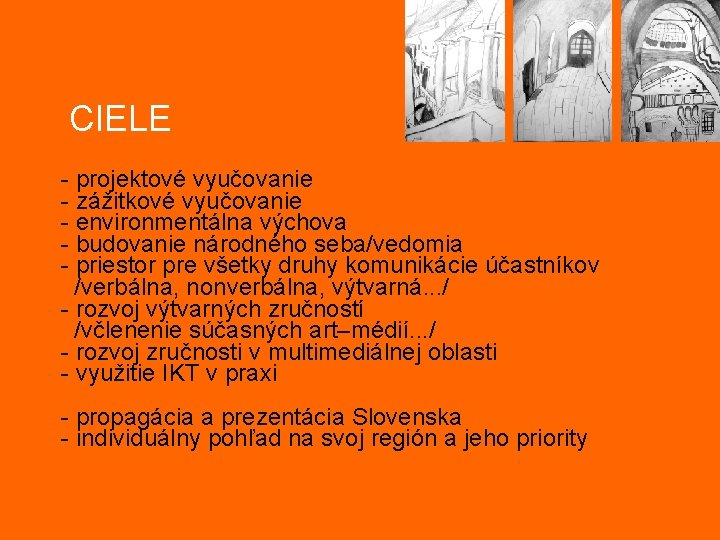 CIELE

- projektové vyučovanie
- zážitkové vyučovanie
- environmentálna výchova
- budovanie národného seba/vedomia
- priestor pre všetky druhy komunikácie účastníkov /verbálna, nonverbálna, výtvarná.../
- rozvoj výtvarných zručností /včlenenie súčasných art–médií.../
- rozvoj zručnosti v multimediálnej oblasti
- využitie IKT v praxi

- propagácia a prezentácia Slovenska
- individuálny pohľad na svoj región a jeho priority